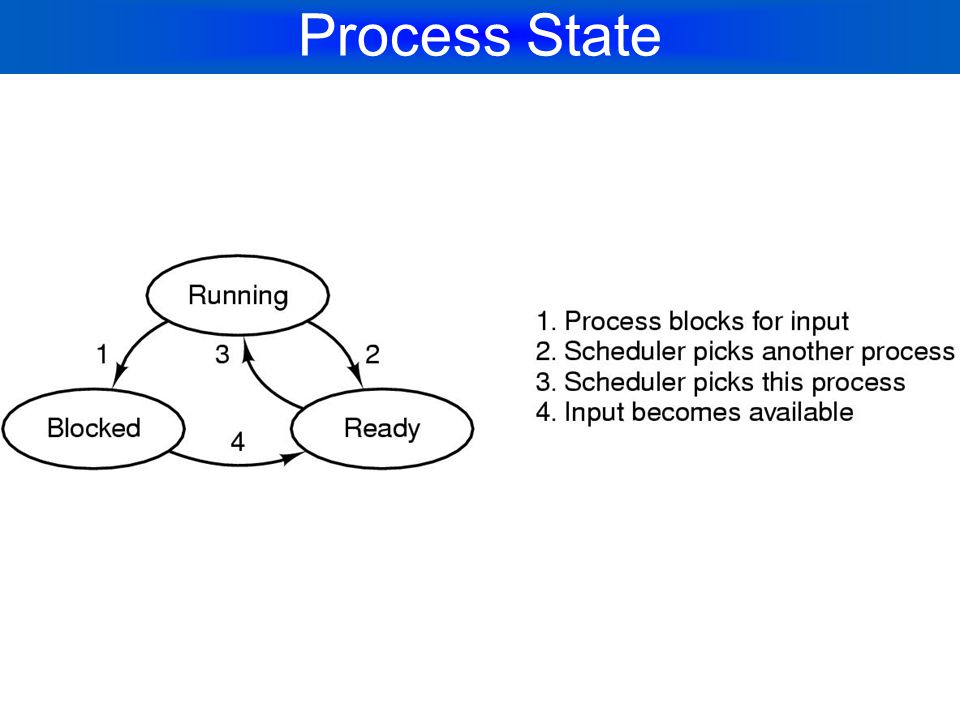 Process State

Running

1

3

2

Blocked

4

Ready

1. Process blocks for input
2. Scheduler picks another process
3. Scheduler picks this process
4. Input becomes available